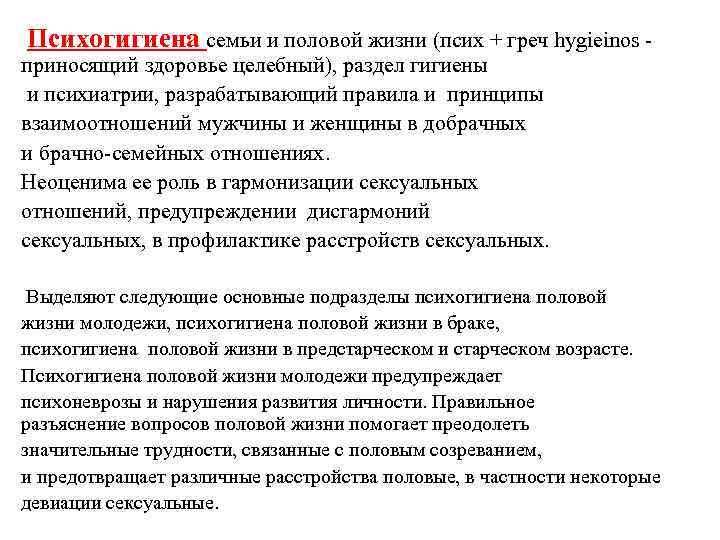 Психогигиена семьи и половой жизни (псих + греч hygieinos - приносящий здоровье целебный), раздел гигиены и психиатрии, разрабатывающий правила и принципы взаимоотношений мужчины и женщины в добрачных и брачно-семейных отношениях.
Неоценима ее роль в гармонизации сексуальных отношений, предупреждении дисгармоний сексуальных, в профилактике расстройств сексуальных.

Выделяют следующие основные подразделы психогигиена половой жизни молодежи, психогигиена половой жизни в браке, психогигиена половой жизни в предстарческом и старческом возрасте. Психогигиена половой жизни молодежи предупреждает психоневрозы и нарушения развития личности. Правильное разъяснение вопросов половой жизни помогает преодолеть значительные трудности, связанные с половым созреванием, и предотвращает различные расстройства половые, в частности некоторые девиации сексуальные.